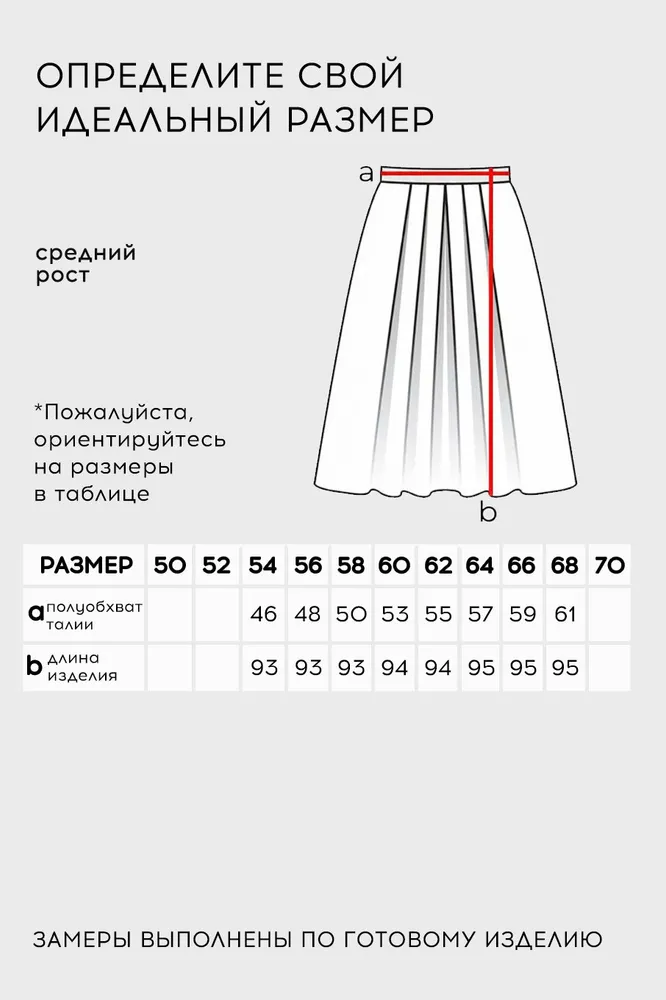 ОПРЕДЕЛИТЕ СВОЙ ИДЕАЛЬНЫЙ РАЗМЕР

a

средний рост

*Пожалуйста, ориентируйтесь на размеры в таблице

b

| РАЗМЕР | 50 | 52 | 54 | 56 | 58 | 60 | 62 | 64 | 66 | 68 | 70 |
|---|---|---|---|---|---|---|---|---|---|---|---|
| a полуобхват талии | | | 46 | 48 | 50 | 53 | 55 | 57 | 59 | 61 | |
| b длина изделия | | | 93 | 93 | 93 | 94 | 94 | 95 | 95 | 95 | |

ЗАМЕРЫ ВЫПОЛНЕНЫ ПО ГОТОВОМУ ИЗДЕЛИЮ